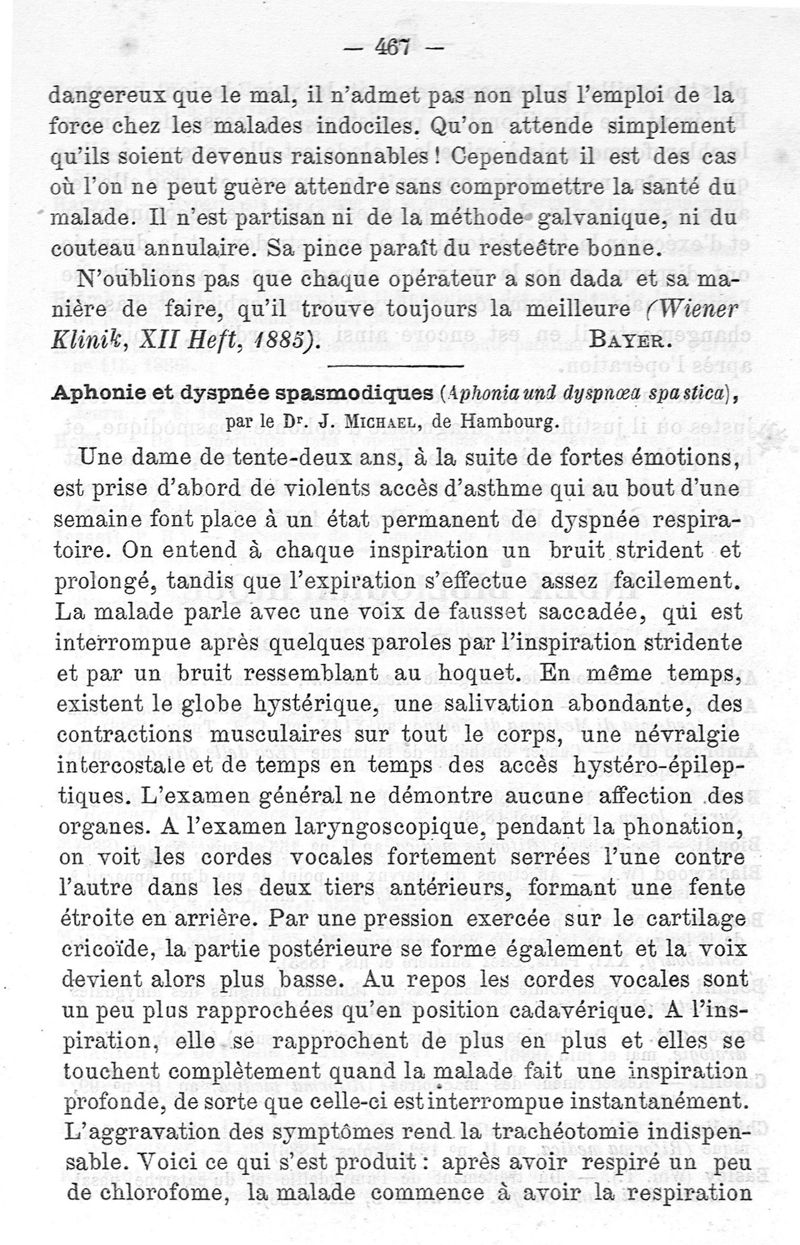 — 467 —

dangereux que le mal, il n'admet pas non plus l'emploi de la force chez les malades indociles. Qu'on attende simplement qu'ils soient devenus raisonnables ! Cependant il est des cas où l'on ne peut guère attendre sans compromettre la santé du malade. Il n'est partisan ni de la méthode galvanique, ni du couteau annulaire. Sa pince paraît du resteêtre bonne.

N'oublions pas que chaque opérateur a son dada et sa manière de faire, qu'il trouve toujours la meilleure (Wiener Klinik, XII Heft, 1885). BAYER.

Aphonie et dyspnée spasmodiques (Aphonia und dyspnœa spastica), par le Dr. J. MICHAEL, de Hambourg.

Une dame de tente-deux ans, à la suite de fortes émotions, est prise d'abord de violents accès d'asthme qui au bout d'une semaine font place à un état permanent de dyspnée respiratoire. On entend à chaque inspiration un bruit strident et prolongé, tandis que l'expiration s'effectue assez facilement. La malade parle avec une voix de fausset saccadée, qui est interrompue après quelques paroles par l'inspiration stridente et par un bruit ressemblant au hoquet. En même temps, existent le globe hystérique, une salivation abondante, des contractions musculaires sur tout le corps, une névralgie intercostale et de temps en temps des accès hystéro-épileptiques. L'examen général ne démontre aucune affection des organes. A l'examen laryngoscopique, pendant la phonation, on voit les cordes vocales fortement serrées l'une contre l'autre dans les deux tiers antérieurs, formant une fente étroite en arrière. Par une pression exercée sur le cartilage cricoïde, la partie postérieure se forme également et la voix devient alors plus basse. Au repos les cordes vocales sont un peu plus rapprochées qu'en position cadavérique. A l'inspiration, elle se rapprochent de plus en plus et elles se touchent complètement quand la malade fait une inspiration profonde, de sorte que celle-ci est interrompue instantanément. L'aggravation des symptômes rend la trachéotomie indispensable. Voici ce qui s'est produit : après avoir respiré un peu de chlorofome, la malade commence à avoir la respiration